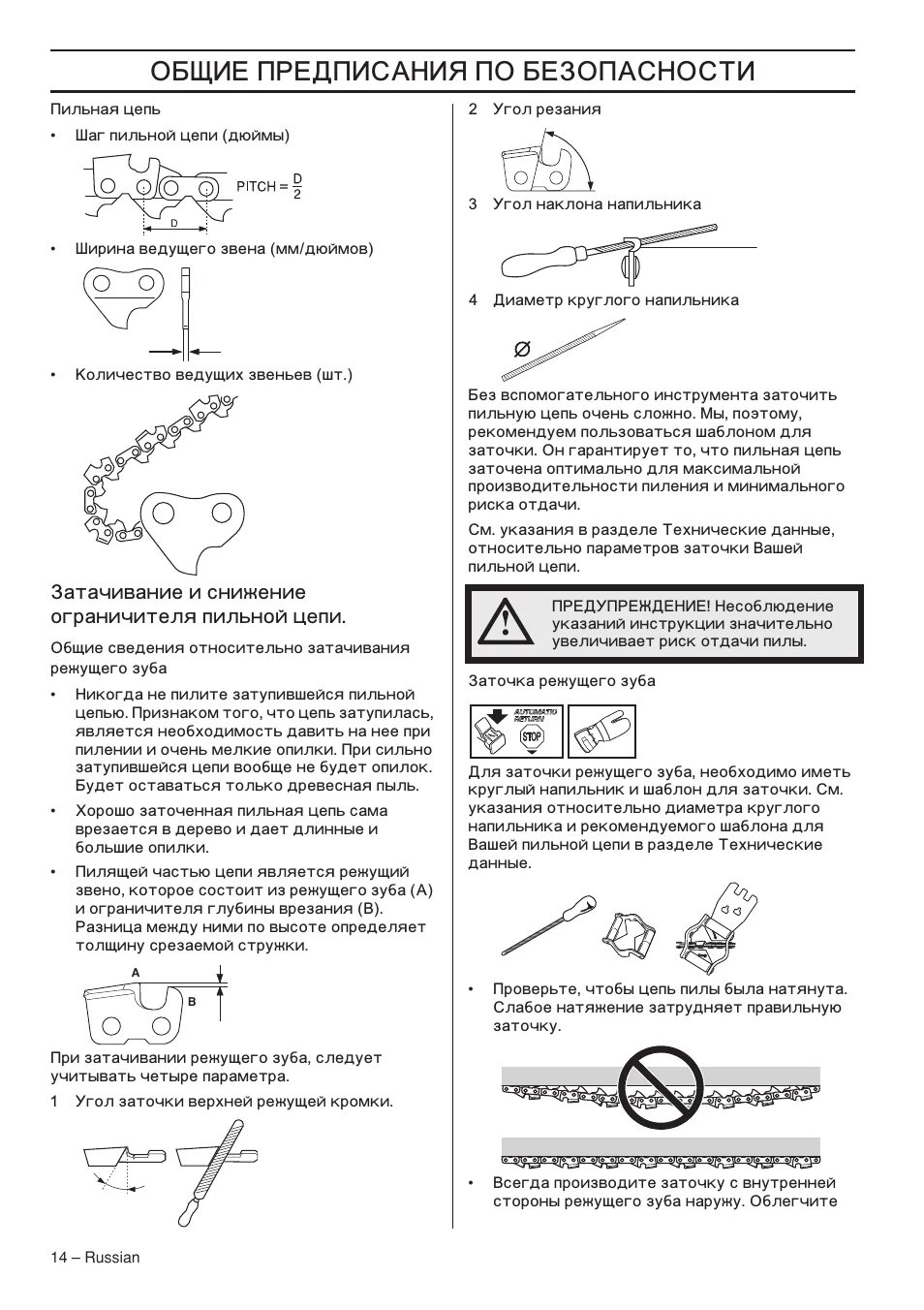 ОБЩИЕ ПРЕДПИСАНИЯ ПО БЕЗОПАСНОСТИ

Пильная цепь

• Шаг пильной цепи (дюймы)

PITCH = $\frac{D}{2}$

D

• Ширина ведущего звена (мм/дюймов)

• Количество ведущих звеньев (шт.)

Затачивание и снижение ограничителя пильной цепи.

Общие сведения относительно затачивания режущего зуба

• Никогда не пилите затупившейся пильной цепью. Признаком того, что цепь затупилась, является необходимость давить на нее при пилении и очень мелкие опилки. При сильно затупившейся цепи вообще не будет опилок. Будет оставаться только древесная пыль.

• Хорошо заточенная пильная цепь сама врезается в дерево и дает длинные и большие опилки.

• Пилящей частью цепи является режущий звено, которое состоит из режущего зуба (A) и ограничителя глубины врезания (B). Разница между ними по высоте определяет толщину срезаемой стружки.

A
B

При затачивании режущего зуба, следует учитывать четыре параметра.

1 Угол заточки верхней режущей кромки.

2 Угол резания

3 Угол наклона напильника

4 Диаметр круглого напильника

Без вспомогательного инструмента заточить пильную цепь очень сложно. Мы, поэтому, рекомендуем пользоваться шаблоном для заточки. Он гарантирует то, что пильная цепь заточена оптимально для максимальной производительности пиления и минимального риска отдачи.

См. указания в разделе Технические данные, относительно параметров заточки Вашей пильной цепи.

ПРЕДУПРЕЖДЕНИЕ! Несоблюдение указаний инструкции значительно увеличивает риск отдачи пилы.

Заточка режущего зуба

AUTOMATIC RETURN
STOP

Для заточки режущего зуба, необходимо иметь круглый напильник и шаблон для заточки. См. указания относительно диаметра круглого напильника и рекомендуемого шаблона для Вашей пильной цепи в разделе Технические данные.

• Проверьте, чтобы цепь пилы была натянута. Слабое натяжение затрудняет правильную заточку.

• Всегда производите заточку с внутренней стороны режущего зуба наружу. Облегчите

14 – Russian